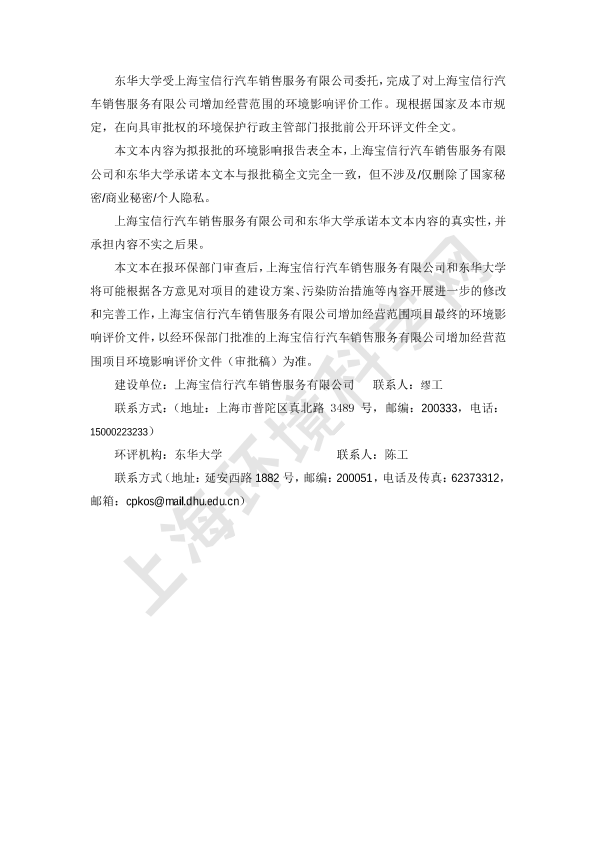 东华大学受上海宝信行汽车销售服务有限公司委托，完成了对上海宝信行汽车销售服务有限公司增加经营范围的环境影响评价工作。现根据国家及本市规定，在向具审批权的环境保护行政主管部门报批前公开环评文件全文。

本文本内容为拟报批的环境影响报告表全本，上海宝信行汽车销售服务有限公司和东华大学承诺本文本与报批稿全文完全一致，但不涉及/仅删除了国家秘密/商业秘密/个人隐私。

上海宝信行汽车销售服务有限公司和东华大学承诺本文本内容的真实性，并承担内容不实之后果。

本文本在报环保部门审查后，上海宝信行汽车销售服务有限公司和东华大学将可能根据各方意见对项目的建设方案、污染防治措施等内容开展进一步的修改和完善工作，上海宝信行汽车销售服务有限公司增加经营范围项目最终的环境影响评价文件，以经环保部门批准的上海宝信行汽车销售服务有限公司增加经营范围项目环境影响评价文件（审批稿）为准。

建设单位：上海宝信行汽车销售服务有限公司　　联系人：缪工

联系方式：（地址：上海市普陀区真北路 3489 号，邮编：200333，电话：15000223233）

环评机构：东华大学　　联系人：陈工

联系方式（地址：延安西路 1882 号，邮编：200051，电话及传真：62373312，邮箱：cpkos@mail.dhu.edu.cn）

上海环境科学网